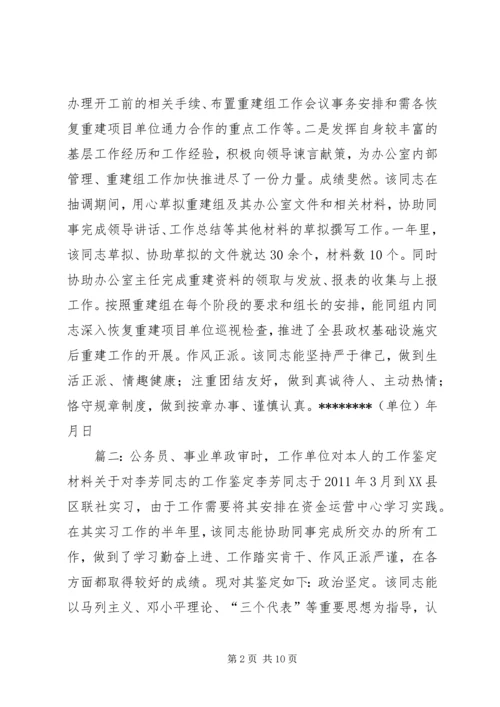 办理开工前的相关手续、布置重建组工作会议事务安排和需各恢复重建项目单位通力合作的重点工作等。二是发挥自身较丰富的基层工作经历和工作经验，积极向领导谏言献策，为办公室内部管理、重建组工作加快推进尽了一份力量。成绩斐然。该同志在抽调期间，用心草拟重建组及其办公室文件和相关材料，协助同事完成领导讲话、工作总结等其他材料的草拟撰写工作。一年里，该同志草拟、协助草拟的文件就达30余个，材料数10个。同时协助办公室主任完成重建资料的领取与发放、报表的收集与上报工作。按照重建组在每个阶段的要求和组长的安排，能同组内同志深入恢复重建项目单位巡视检查，推进了全县政权基础设施灾后重建工作的开展。作风正派。该同志能坚持严于律己，做到生活正派、情趣健康；注重团结友好，做到真诚待人、主动热情；恪守规章制度，做到按章办事、谨慎认真。********（单位）年月日

篇二：公务员、事业单政审时，工作单位对本人的工作鉴定材料关于对李芳同志的工作鉴定李芳同志于2011年3月到XX县区联社实习，由于工作需要将其安排在资金运营中心学习实践。在其实习工作的半年里，该同志能协助同事完成所交办的所有工作，做到了学习勤奋上进、工作踏实肯干、作风正派严谨，在各方面都取得较好的成绩。现对其鉴定如下：政治坚定。该同志能以马列主义、邓小平理论、“三个代表”等重要思想为指导，认

第2页 共10页